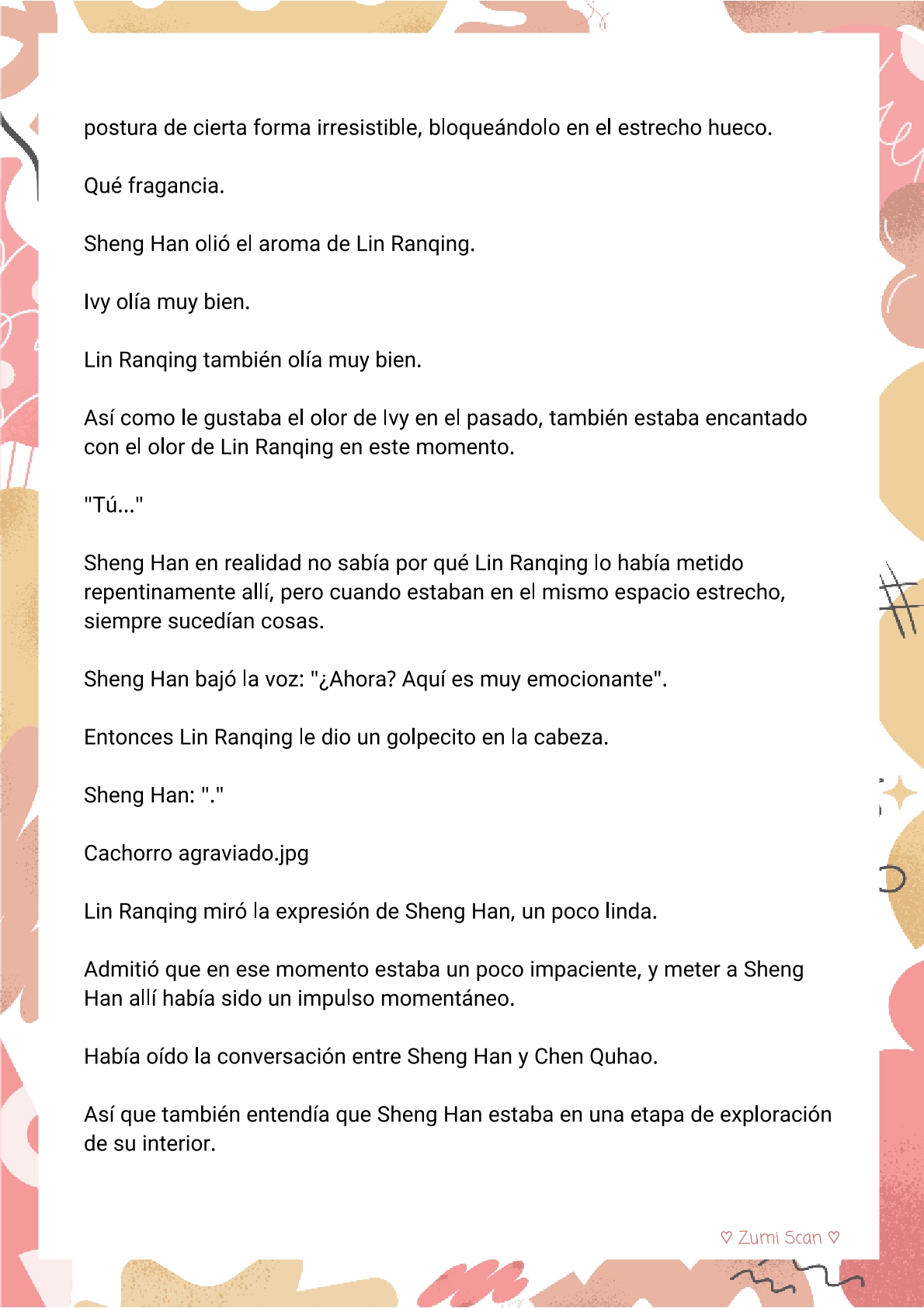 postura de cierta forma irresistible, bloqueándolo en el estrecho hueco.

Qué fragancia.

Sheng Han olió el aroma de Lin Ranqing.

Ivy olía muy bien.

Lin Ranqing también olía muy bien.

Así como le gustaba el olor de Ivy en el pasado, también estaba encantado con el olor de Lin Ranqing en este momento.

"Tú..."

Sheng Han en realidad no sabía por qué Lin Ranqing lo había metido repentinamente allí, pero cuando estaban en el mismo espacio estrecho, siempre sucedían cosas.

Sheng Han bajó la voz: "¿Ahora? Aquí es muy emocionante".

Entonces Lin Ranqing le dio un golpecito en la cabeza.

Sheng Han: "."

Cachorro agraviado.jpg

Lin Ranqing miró la expresión de Sheng Han, un poco linda.

Admitió que en ese momento estaba un poco impaciente, y meter a Sheng Han allí había sido un impulso momentáneo.

Había oído la conversación entre Sheng Han y Chen Quhao.

Así que también entendía que Sheng Han estaba en una etapa de exploración de su interior.

♡ Zumi Scan ♡